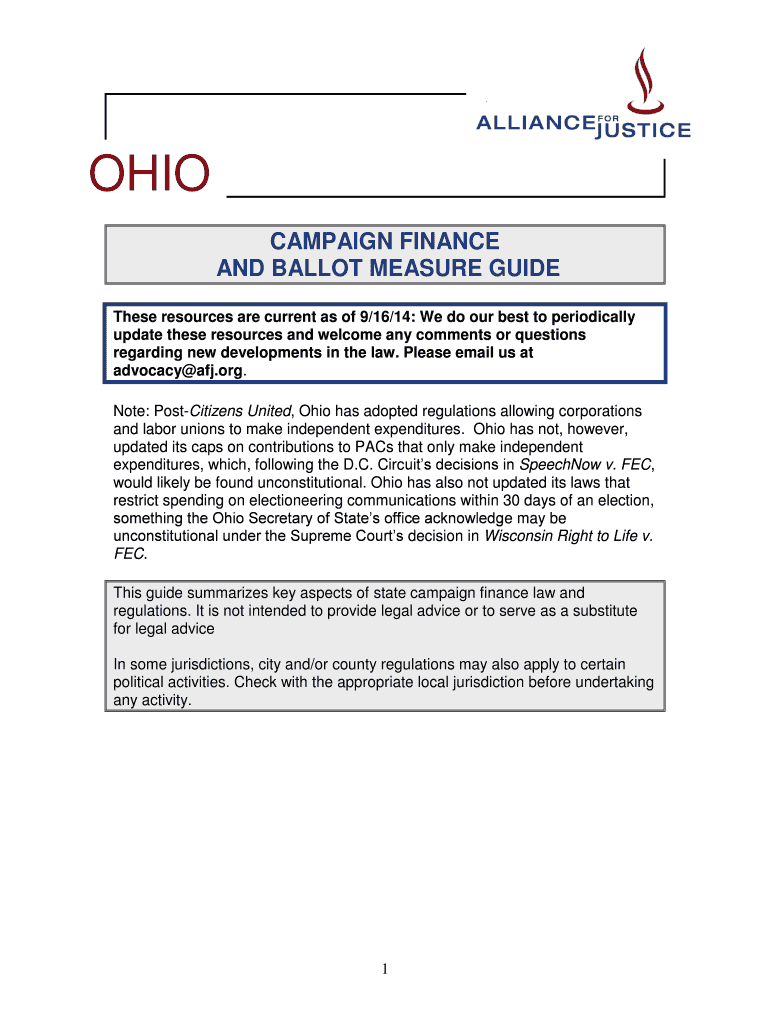 ALLIANCE FOR JUSTICE

OHIO

CAMPAIGN FINANCE
AND BALLOT MEASURE GUIDE

These resources are current as of 9/16/14: We do our best to periodically update these resources and welcome any comments or questions regarding new developments in the law. Please email us at advocacy@afj.org.

Note: Post-Citizens United, Ohio has adopted regulations allowing corporations and labor unions to make independent expenditures. Ohio has not, however, updated its caps on contributions to PACs that only make independent expenditures, which, following the D.C. Circuit's decisions in SpeechNow v. FEC, would likely be found unconstitutional. Ohio has also not updated its laws that restrict spending on electioneering communications within 30 days of an election, something the Ohio Secretary of State's office acknowledge may be unconstitutional under the Supreme Court's decision in Wisconsin Right to Life v. FEC.

This guide summarizes key aspects of state campaign finance law and regulations. It is not intended to provide legal advice or to serve as a substitute for legal advice

In some jurisdictions, city and/or county regulations may also apply to certain political activities. Check with the appropriate local jurisdiction before undertaking any activity.

1